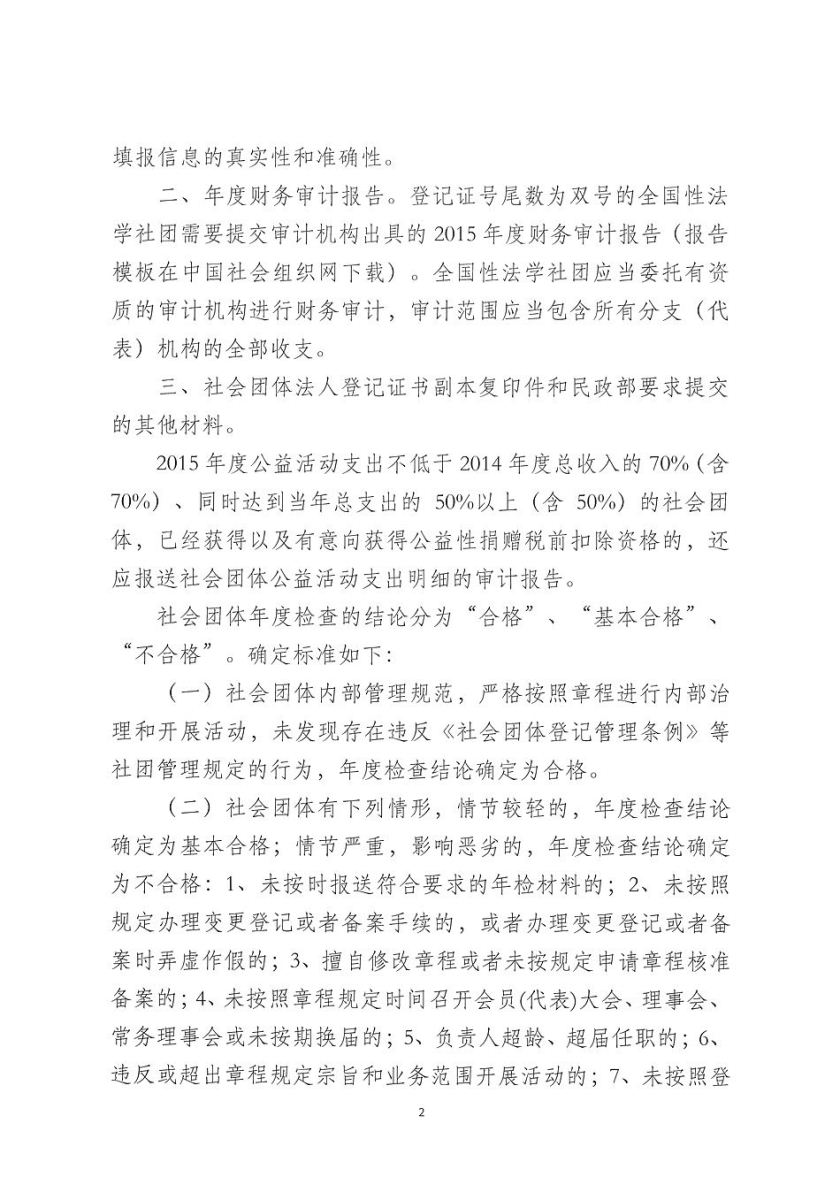 填报信息的真实性和准确性。

二、年度财务审计报告。登记证号尾数为双号的全国性法学社团需要提交审计机构出具的 2015 年度财务审计报告（报告模板在中国社会组织网下载）。全国性法学社团应当委托有资质的审计机构进行财务审计，审计范围应当包含所有分支（代表）机构的全部收支。

三、社会团体法人登记证书副本复印件和民政部要求提交的其他材料。

2015 年度公益活动支出不低于 2014 年度总收入的 70%（含 70%）、同时达到当年总支出的 50%以上（含 50%）的社会团体，已经获得以及有意向获得公益性捐赠税前扣除资格的，还应报送社会团体公益活动支出明细的审计报告。

社会团体年度检查的结论分为“合格”、“基本合格”、“不合格”。确定标准如下：

（一）社会团体内部管理规范，严格按照章程进行内部治理和开展活动，未发现存在违反《社会团体登记管理条例》等社团管理规定的行为，年度检查结论确定为合格。

（二）社会团体有下列情形，情节较轻的，年度检查结论确定为基本合格；情节严重，影响恶劣的，年度检查结论确定为不合格：1、未按时报送符合要求的年检材料的；2、未按照规定办理变更登记或者备案手续的，或者办理变更登记或者备案时弄虚作假的；3、擅自修改章程或者未按规定申请章程核准备案的；4、未按照章程规定时间召开会员(代表)大会、理事会、常务理事会或未按期换届的；5、负责人超龄、超届任职的；6、违反或超出章程规定宗旨和业务范围开展活动的；7、未按照登

2